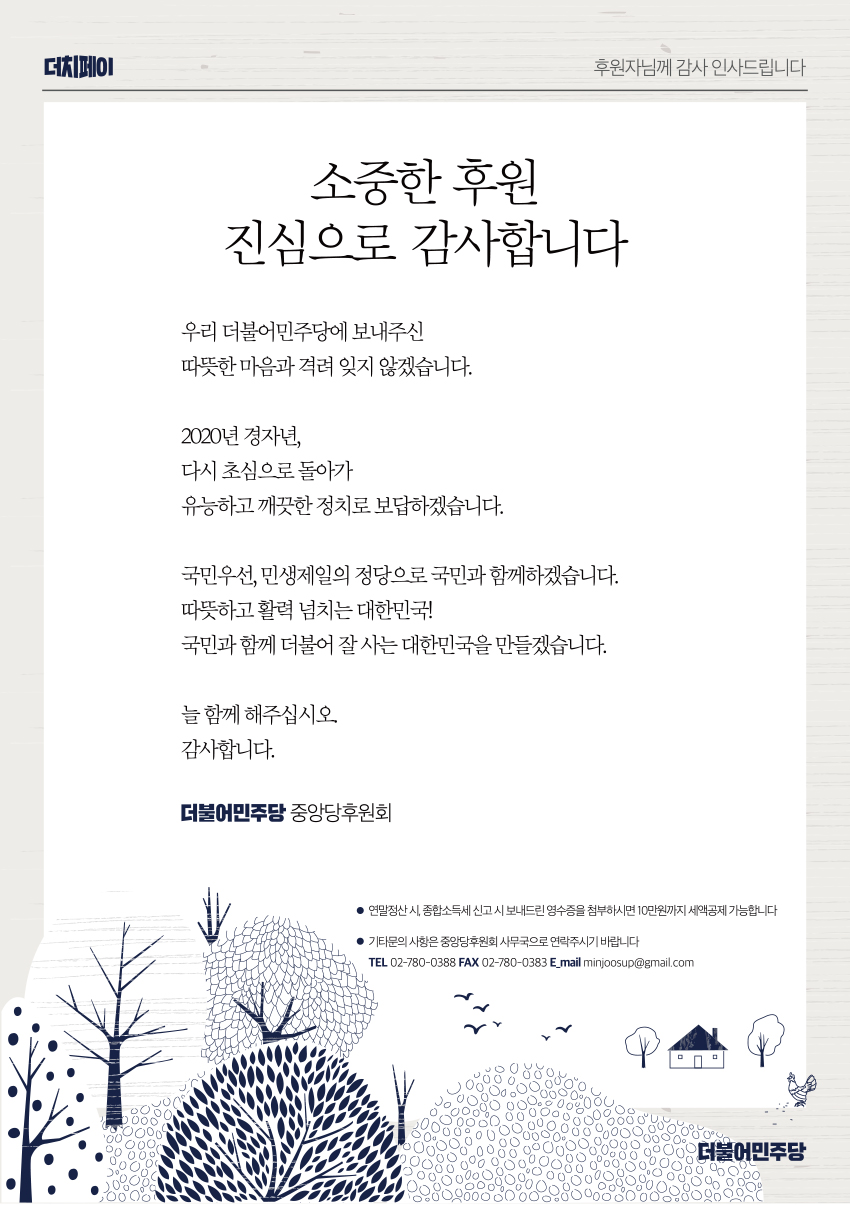 더치페이

후원자님께 감사 인사드립니다

소중한 후원
진심으로 감사합니다

우리 더불어민주당에 보내주신
따뜻한 마음과 격려 잊지 않겠습니다.

2020년 경자년,
다시 초심으로 돌아가
유능하고 깨끗한 정치로 보답하겠습니다.

국민우선, 민생제일의 정당으로 국민과 함께하겠습니다.
따뜻하고 활력 넘치는 대한민국!
국민과 함께 더불어 잘 사는 대한민국을 만들겠습니다.

늘 함께 해주십시오.
감사합니다.

더불어민주당 중앙당후원회

● 연말정산 시, 종합소득세 신고 시 보내드린 영수증을 첨부하시면 10만원까지 세액공제 가능합니다

● 기타문의 사항은 중앙당후원회 사무국으로 연락주시기 바랍니다
TEL 02-780-0388 FAX 02-780-0383 E_mail minjoosup@gmail.com

더불어민주당